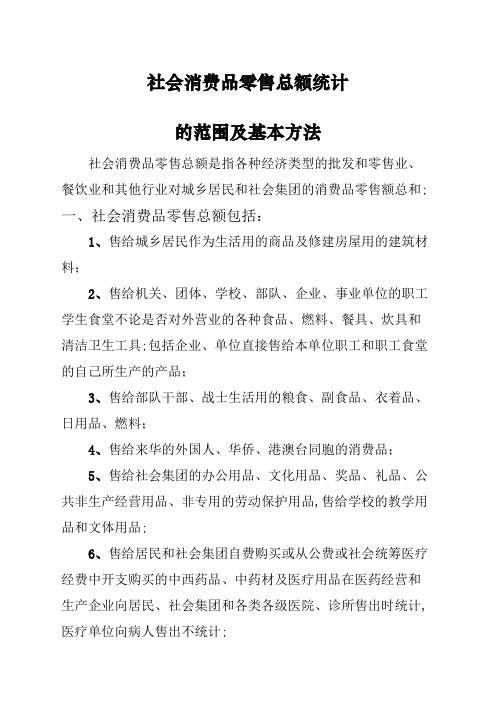 社会消费品零售总额统计

的范围及基本方法

社会消费品零售总额是指各种经济类型的批发和零售业、餐饮业和其他行业对城乡居民和社会集团的消费品零售额总和;

一、社会消费品零售总额包括:

1、售给城乡居民作为生活用的商品及修建房屋用的建筑材料;

2、售给机关、团体、学校、部队、企业、事业单位的职工学生食堂不论是否对外营业的各种食品、燃料、餐具、炊具和清洁卫生工具;包括企业、单位直接售给本单位职工和职工食堂的自己所生产的产品;

3、售给部队干部、战士生活用的粮食、副食品、衣着品、日用品、燃料;

4、售给来华的外国人、华侨、港澳台同胞的消费品;

5、售给社会集团的办公用品、文化用品、奖品、礼品、公共非生产经营用品、非专用的劳动保护用品,售给学校的教学用品和文体用品;

6、售给居民和社会集团自费购买或从公费或社会统筹医疗经费中开支购买的中西药品、中药材及医疗用品在医药经营和生产企业向居民、社会集团和各类各级医院、诊所售出时统计,医疗单位向病人售出不统计;